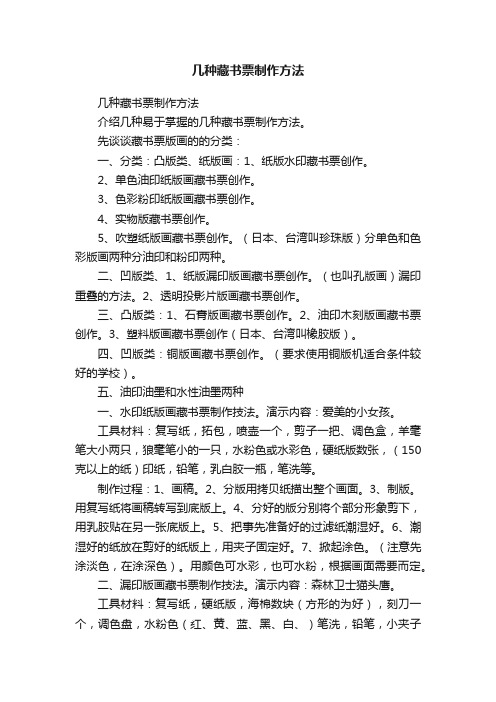 几种藏书票制作方法

几种藏书票制作方法

介绍几种易于掌握的几种藏书票制作方法。

先谈谈藏书票版画的的分类：

一、分类：凸版类、纸版画：1、纸版水印藏书票创作。

2、单色油印纸版画藏书票创作。

3、色彩粉印纸版画藏书票创作。

4、实物版藏书票创作。

5、吹塑纸版画藏书票创作。（日本、台湾叫珍珠版）分单色和色彩版画两种分油印和粉印两种。

二、凹版类、1、纸版漏印版画藏书票创作。（也叫孔版画）漏印重叠的方法。2、透明投影片版画藏书票创作。

三、凸版类：1、石膏版画藏书票创作。2、油印木刻版画藏书票创作。3、塑料版画藏书票创作（日本、台湾叫橡胶版）。

四、凹版类：铜版画藏书票创作。（要求使用铜版机适合条件较好的学校）。

五、油印油墨和水性油墨两种

一、水印纸版画藏书票制作技法。演示内容：爱美的小女孩。

工具材料：复写纸，拓包，喷壶一个，剪子一把、调色盒，羊毫笔大小两只，狼毫笔小的一只，水粉色或水彩色，硬纸版数张，（150克以上的纸）印纸，铅笔，乳白胶一瓶，笔洗等。

制作过程：1、画稿。2、分版用拷贝纸描出整个画面。3、制版。用复写纸将画稿转写到底版上。4、分好的版分别将个部分形象剪下，用乳胶贴在另一张底版上。5、把事先准备好的过滤纸潮湿好。6、潮湿好的纸放在剪好的纸版上，用夹子固定好。7、掀起涂色。（注意先涂淡色，在涂深色）。用颜色可水彩，也可水粉，根据画面需要而定。

二、漏印版画藏书票制作技法。演示内容：森林卫士猫头鹰。

工具材料：复写纸，硬纸版，海棉数块（方形的为好），刻刀一个，调色盘，水粉色（红、黄、蓝、黑、白、）笔洗，铅笔，小夹子